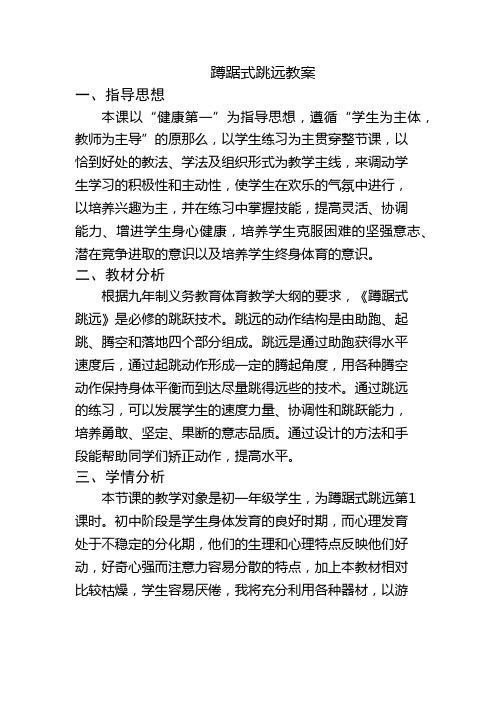 蹲踞式跳远教案

一、指导思想

本课以“健康第一”为指导思想，遵循“学生为主体，教师为主导”的原那么，以学生练习为主贯穿整节课，以恰到好处的教法、学法及组织形式为教学主线，来调动学生学习的积极性和主动性，使学生在欢乐的气氛中进行，以培养兴趣为主，并在练习中掌握技能，提高灵活、协调能力、增进学生身心健康，培养学生克服困难的坚强意志、潜在竞争进取的意识以及培养学生终身体育的意识。

二、教材分析

根据九年制义务教育体育教学大纲的要求，《蹲踞式跳远》是必修的跳跃技术。跳远的动作结构是由助跑、起跳、腾空和落地四个部分组成。跳远是通过助跑获得水平速度后，通过起跳动作形成一定的腾起角度，用各种腾空动作保持身体平衡而到达尽量跳得远些的技术。通过跳远的练习，可以发展学生的速度力量、协调性和跳跃能力，培养勇敢、坚定、果断的意志品质。通过设计的方法和手段能帮助同学们矫正动作，提高水平。

三、学情分析

本节课的教学对象是初一年级学生，为蹲踞式跳远第1课时。初中阶段是学生身体发育的良好时期，而心理发育处于不稳定的分化期，他们的生理和心理特点反映他们好动，好奇心强而注意力容易分散的特点，加上本教材相对比较枯燥，学生容易厌倦，我将充分利用各种器材，以游